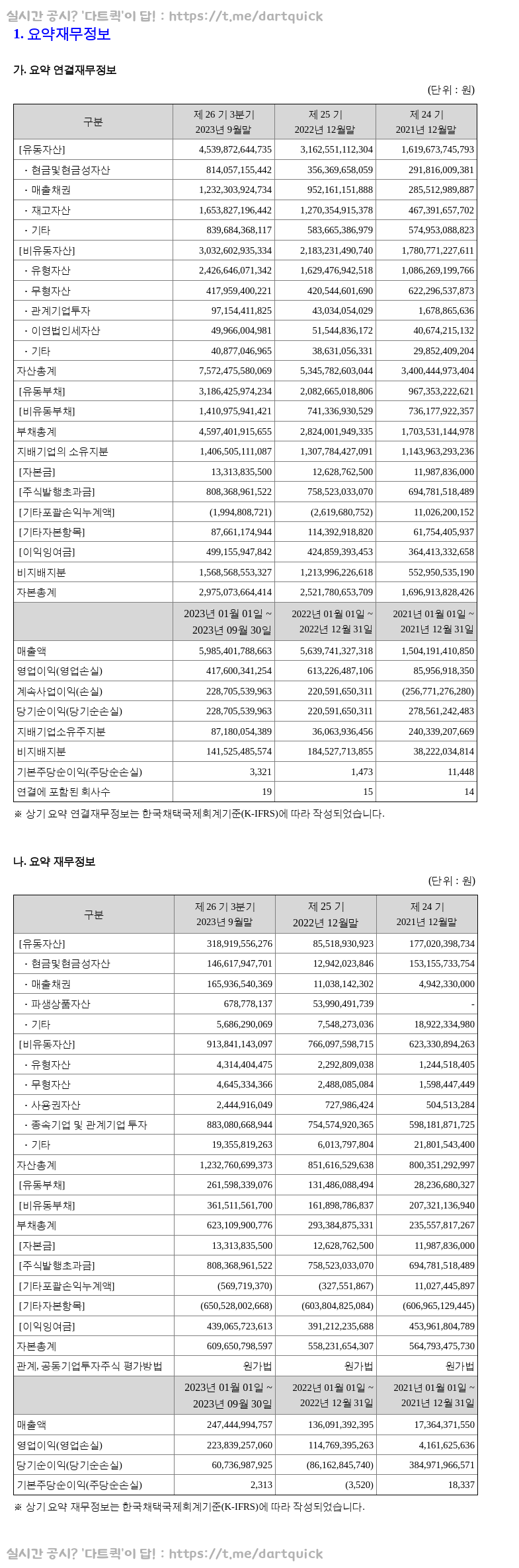 실시간 공시? '다트퀵'이 답! : https://t.me/dartquick

1. 요약재무정보

가. 요약 연결재무정보

(단위 : 원)

| 구분 | 제 26 기 3분기 2023년 9월말 | 제 25 기 2022년 12월말 | 제 24 기 2021년 12월말 |
|---|---|---|---|
| [유동자산] | 4,539,872,644,735 | 3,162,551,112,304 | 1,619,673,745,793 |
| ㆍ현금및현금성자산 | 814,057,155,442 | 356,369,658,059 | 291,816,009,381 |
| ㆍ매출채권 | 1,232,303,924,734 | 952,161,151,888 | 285,512,989,887 |
| ㆍ재고자산 | 1,653,827,196,442 | 1,270,354,915,378 | 467,391,657,702 |
| ㆍ기타 | 839,684,368,117 | 583,665,386,979 | 574,953,088,823 |
| [비유동자산] | 3,032,602,935,334 | 2,183,231,490,740 | 1,780,771,227,611 |
| ㆍ유형자산 | 2,426,646,071,342 | 1,629,476,942,518 | 1,086,269,199,766 |
| ㆍ무형자산 | 417,959,400,221 | 420,544,601,690 | 622,296,537,873 |
| ㆍ관계기업투자 | 97,154,411,825 | 43,034,054,029 | 1,678,865,636 |
| ㆍ이연법인세자산 | 49,966,004,981 | 51,544,836,172 | 40,674,215,132 |
| ㆍ기타 | 40,877,046,965 | 38,631,056,331 | 29,852,409,204 |
| 자산총계 | 7,572,475,580,069 | 5,345,782,603,044 | 3,400,444,973,404 |
| [유동부채] | 3,186,425,974,234 | 2,082,665,018,806 | 967,353,222,621 |
| [비유동부채] | 1,410,975,941,421 | 741,336,930,529 | 736,177,922,357 |
| 부채총계 | 4,597,401,915,655 | 2,824,001,949,335 | 1,703,531,144,978 |
| 지배기업의 소유지분 | 1,406,505,111,087 | 1,307,784,427,091 | 1,143,963,293,236 |
| [자본금] | 13,313,835,500 | 12,628,762,500 | 11,987,836,000 |
| [주식발행초과금] | 808,368,961,522 | 758,523,033,070 | 694,781,518,489 |
| [기타포괄손익누계액] | (1,994,808,721) | (2,619,680,752) | 11,026,200,152 |
| [기타자본항목] | 87,661,174,944 | 114,392,918,820 | 61,754,405,937 |
| [이익잉여금] | 499,155,947,842 | 424,859,393,453 | 364,413,332,658 |
| 비지배지분 | 1,568,568,553,327 | 1,213,996,226,618 | 552,950,535,190 |
| 자본총계 | 2,975,073,664,414 | 2,521,780,653,709 | 1,696,913,828,426 |
| | 2023년 01월 01일 ~ 2023년 09월 30일 | 2022년 01월 01일 ~ 2022년 12월 31일 | 2021년 01월 01일 ~ 2021년 12월 31일 |
| 매출액 | 5,985,401,788,663 | 5,639,741,327,318 | 1,504,191,410,850 |
| 영업이익(영업손실) | 417,600,341,254 | 613,226,487,106 | 85,956,918,350 |
| 계속사업이익(손실) | 228,705,539,963 | 220,591,650,311 | (256,771,276,280) |
| 당기순이익(당기순손실) | 228,705,539,963 | 220,591,650,311 | 278,561,242,483 |
| 지배기업소유주지분 | 87,180,054,389 | 36,063,936,456 | 240,339,207,669 |
| 비지배지분 | 141,525,485,574 | 184,527,713,855 | 38,222,034,814 |
| 기본주당순이익(주당순손실) | 3,321 | 1,473 | 11,448 |
| 연결에 포함된 회사수 | 19 | 15 | 14 |

※ 상기 요약 연결재무정보는 한국채택국제회계기준(K-IFRS)에 따라 작성되었습니다.

나. 요약 재무정보

(단위 : 원)

| 구분 | 제 26 기 3분기 2023년 9월말 | 제 25 기 2022년 12월말 | 제 24 기 2021년 12월말 |
|---|---|---|---|
| [유동자산] | 318,919,556,276 | 85,518,930,923 | 177,020,398,734 |
| ㆍ현금및현금성자산 | 146,617,947,701 | 12,942,023,846 | 153,155,733,754 |
| ㆍ매출채권 | 165,936,540,369 | 11,038,142,302 | 4,942,330,000 |
| ㆍ파생상품자산 | 678,778,137 | 53,990,491,739 | - |
| ㆍ기타 | 5,686,290,069 | 7,548,273,036 | 18,922,334,980 |
| [비유동자산] | 913,841,143,097 | 766,097,598,715 | 623,330,894,263 |
| ㆍ유형자산 | 4,314,404,475 | 2,292,809,038 | 1,244,518,405 |
| ㆍ무형자산 | 4,645,334,366 | 2,488,085,084 | 1,598,447,449 |
| ㆍ사용권자산 | 2,444,916,049 | 727,986,424 | 504,513,284 |
| ㆍ종속기업 및 관계기업 투자 | 883,080,668,944 | 754,574,920,365 | 598,181,871,725 |
| ㆍ기타 | 19,355,819,263 | 6,013,797,804 | 21,801,543,400 |
| 자산총계 | 1,232,760,699,373 | 851,616,529,638 | 800,351,292,997 |
| [유동부채] | 261,598,339,076 | 131,486,088,494 | 28,236,680,327 |
| [비유동부채] | 361,511,561,700 | 161,898,786,837 | 207,321,136,940 |
| 부채총계 | 623,109,900,776 | 293,384,875,331 | 235,557,817,267 |
| [자본금] | 13,313,835,500 | 12,628,762,500 | 11,987,836,000 |
| [주식발행초과금] | 808,368,961,522 | 758,523,033,070 | 694,781,518,489 |
| [기타포괄손익누계액] | (569,719,370) | (327,551,867) | 11,027,445,897 |
| [기타자본항목] | (650,528,002,668) | (603,804,825,084) | (606,965,129,445) |
| [이익잉여금] | 439,065,723,613 | 391,212,235,688 | 453,961,804,789 |
| 자본총계 | 609,650,798,597 | 558,231,654,307 | 564,793,475,730 |
| 관계, 공동기업투자주식 평가방법 | 원가법 | 원가법 | 원가법 |
| | 2023년 01월 01일 ~ 2023년 09월 30일 | 2022년 01월 01일 ~ 2022년 12월 31일 | 2021년 01월 01일 ~ 2021년 12월 31일 |
| 매출액 | 247,444,994,757 | 136,091,392,395 | 17,364,371,550 |
| 영업이익(영업손실) | 223,839,257,060 | 114,769,395,263 | 4,161,625,636 |
| 당기순이익(당기순손실) | 60,736,987,925 | (86,162,845,740) | 384,971,966,571 |
| 기본주당순이익(주당순손실) | 2,313 | (3,520) | 18,337 |

※ 상기 요약 재무정보는 한국채택국제회계기준(K-IFRS)에 따라 작성되었습니다.

실시간 공시? '다트퀵'이 답! : https://t.me/dartquick